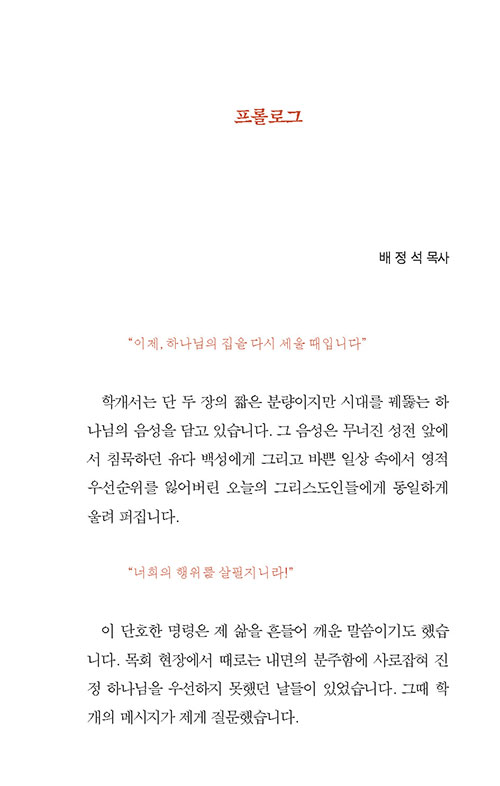 프롤로그

배 정 석 목사

"이제, 하나님의 집을 다시 세울 때입니다"

학개서는 단 두 장의 짧은 분량이지만 시대를 꿰뚫는 하나님의 음성을 담고 있습니다. 그 음성은 무너진 성전 앞에서 침묵하던 유다 백성에게 그리고 바쁜 일상 속에서 영적 우선순위를 잃어버린 오늘의 그리스도인들에게 동일하게 울려 퍼집니다.

"너희의 행위를 살필지니라!"

이 단호한 명령은 제 삶을 흔들어 깨운 말씀이기도 했습니다. 목회 현장에서 때로는 내면의 분주함에 사로잡혀 진정 하나님을 우선하지 못했던 날들이 있었습니다. 그때 학개의 메시지가 제게 질문했습니다.